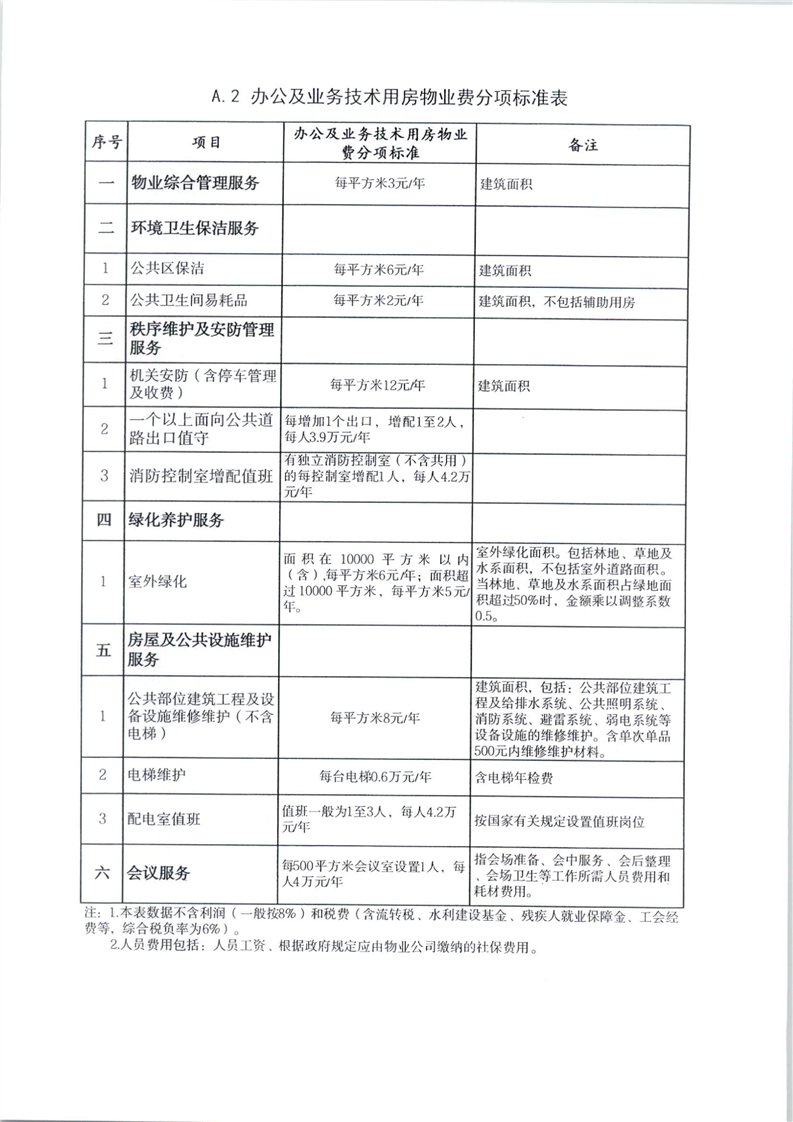 A.2 办公及业务技术用房物业费分项标准表

| 序号 | 项目 | 办公及业务技术用房物业费分项标准 | 备注 |
|---|---|---|---|
| 一 | 物业综合管理服务 | 每平方米3元/年 | 建筑面积 |
| 二 | 环境卫生保洁服务 | | |
| 1 | 公共区保洁 | 每平方米6元/年 | 建筑面积 |
| 2 | 公共卫生间易耗品 | 每平方米2元/年 | 建筑面积，不包括辅助用房 |
| 三 | 秩序维护及安防管理服务 | | |
| 1 | 机关安防（含停车管理及收费） | 每平方米12元/年 | 建筑面积 |
| 2 | 一个以上面向公共道路出口值守 | 每增加1个出口，增配1至2人，每人3.9万元/年 | |
| 3 | 消防控制室增配值班 | 有独立消防控制室（不含共用）的每控制室增配1人，每人4.2万元/年 | |
| 四 | 绿化养护服务 | | |
| 1 | 室外绿化 | 面积在10000平方米以内（含）,每平方米6元/年；面积超过10000平方米，每平方米5元/年。 | 室外绿化面积。包括林地、草地及水系面积，不包括室外道路面积。当林地、草地及水系面积占绿地面积超过50%时，金额乘以调整系数0.5。 |
| 五 | 房屋及公共设施维护服务 | | |
| 1 | 公共部位建筑工程及设备设施维修维护（不含电梯） | 每平方米8元/年 | 建筑面积，包括：公共部位建筑工程及给排水系统、公共照明系统、消防系统、避雷系统、弱电系统等设备设施的维修维护。含单次单品500元内维修维护材料。 |
| 2 | 电梯维护 | 每台电梯0.6万元/年 | 含电梯年检费 |
| 3 | 配电室值班 | 值班一般为1至3人，每人4.2万元/年 | 按国家有关规定设置值班岗位 |
| 六 | 会议服务 | 每500平方米会议室设置1人，每人4万元/年 | 指会场准备、会中服务、会后整理、会场卫生等工作所需人员费用和耗材费用。 |

注：1.本表数据不含利润（一般按8%）和税费（含流转税、水利建设基金、残疾人就业保障金、工会经费等，综合税负率为6%）。
2.人员费用包括：人员工资、根据政府规定应由物业公司缴纳的社保费用。